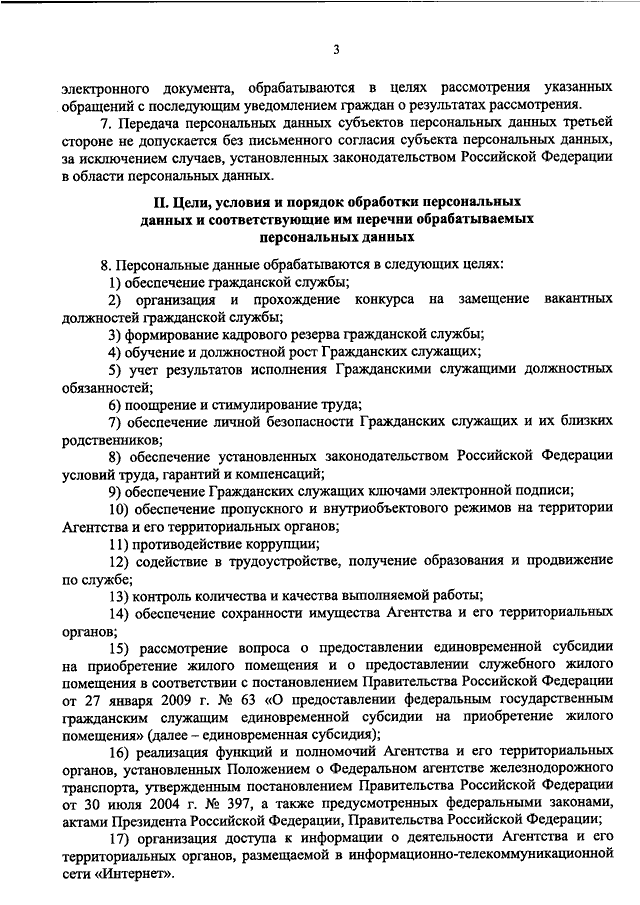 3

электронного документа, обрабатываются в целях рассмотрения указанных обращений с последующим уведомлением граждан о результатах рассмотрения.

7. Передача персональных данных субъектов персональных данных третьей стороне не допускается без письменного согласия субъекта персональных данных, за исключением случаев, установленных законодательством Российской Федерации в области персональных данных.

II. Цели, условия и порядок обработки персональных данных и соответствующие им перечни обрабатываемых персональных данных

8. Персональные данные обрабатываются в следующих целях:

1) обеспечение гражданской службы;

2) организация и прохождение конкурса на замещение вакантных должностей гражданской службы;

3) формирование кадрового резерва гражданской службы;

4) обучение и должностной рост Гражданских служащих;

5) учет результатов исполнения Гражданскими служащими должностных обязанностей;

6) поощрение и стимулирование труда;

7) обеспечение личной безопасности Гражданских служащих и их близких родственников;

8) обеспечение установленных законодательством Российской Федерации условий труда, гарантий и компенсаций;

9) обеспечение Гражданских служащих ключами электронной подписи;

10) обеспечение пропускного и внутриобъектового режимов на территории Агентства и его территориальных органов;

11) противодействие коррупции;

12) содействие в трудоустройстве, получение образования и продвижение по службе;

13) контроль количества и качества выполняемой работы;

14) обеспечение сохранности имущества Агентства и его территориальных органов;

15) рассмотрение вопроса о предоставлении единовременной субсидии на приобретение жилого помещения и о предоставлении служебного жилого помещения в соответствии с постановлением Правительства Российской Федерации от 27 января 2009 г. № 63 «О предоставлении федеральным государственным гражданским служащим единовременной субсидии на приобретение жилого помещения» (далее – единовременная субсидия);

16) реализация функций и полномочий Агентства и его территориальных органов, установленных Положением о Федеральном агентстве железнодорожного транспорта, утвержденным постановлением Правительства Российской Федерации от 30 июля 2004 г. № 397, а также предусмотренных федеральными законами, актами Президента Российской Федерации, Правительства Российской Федерации;

17) организация доступа к информации о деятельности Агентства и его территориальных органов, размещаемой в информационно-телекоммуникационной сети «Интернет».